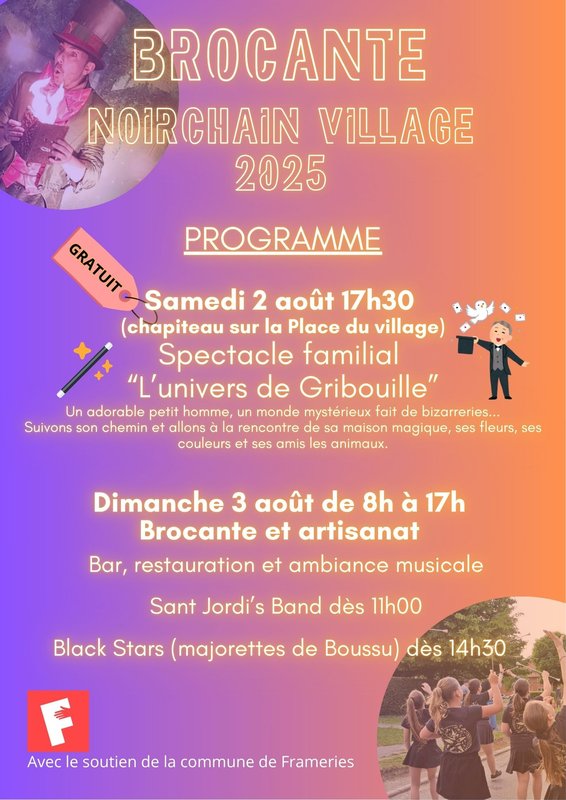 BROCANTE
NOIRCHAIN VILLAGE
2025

PROGRAMME

GRATUIT

Samedi 2 août 17h30
(chapiteau sur la Place du village)
Spectacle familial
"L'univers de Gribouille"
Un adorable petit homme, un monde mystérieux fait de bizarreries... Suivons son chemin et allons à la rencontre de sa maison magique, ses fleurs, ses couleurs et ses amis les animaux.

Dimanche 3 août de 8h à 17h
Brocante et artisanat
Bar, restauration et ambiance musicale
Sant Jordi's Band dès 11h00
Black Stars (majorettes de Boussu) dès 14h30

F

Avec le soutien de la commune de Frameries